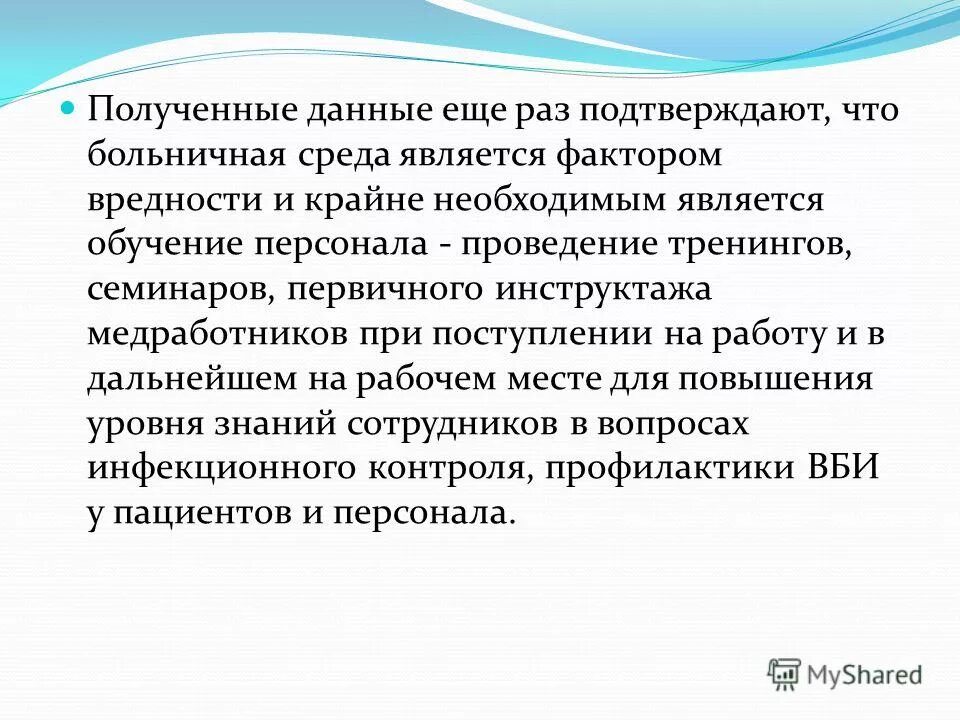 Полученные данные еще раз подтверждают, что больничная среда является фактором вредности и крайне необходимым является обучение персонала - проведение тренингов, семинаров, первичного инструктажа медработников при поступлении на работу и в дальнейшем на рабочем месте для повышения уровня знаний сотрудников в вопросах инфекционного контроля, профилактики ВБИ у пациентов и персонала.

MyShared